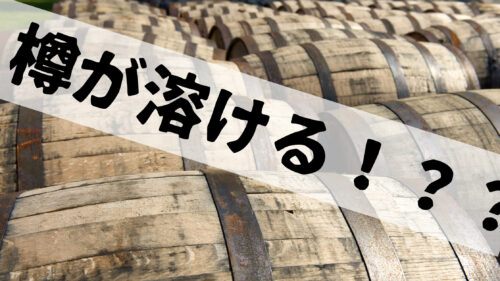 樽が溶ける！？？